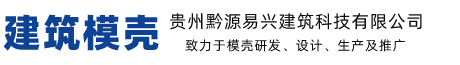 建筑模壳

贵州黔源易兴建筑科技有限公司
致力于模壳研发、设计、生产及推广